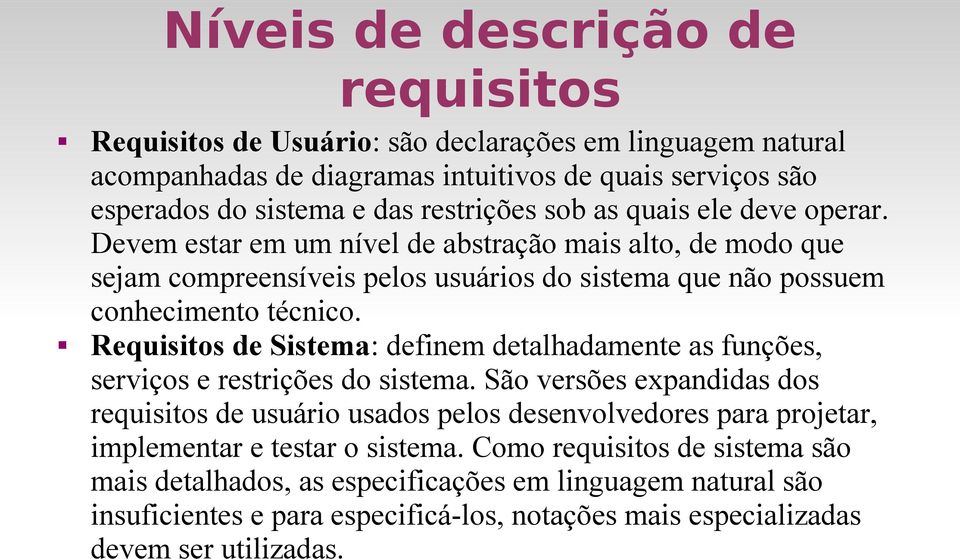 Níveis de descrição de requisitos

▪ Requisitos de Usuário: são declarações em linguagem natural acompanhadas de diagramas intuitivos de quais serviços são esperados do sistema e das restrições sob as quais ele deve operar. Devem estar em um nível de abstração mais alto, de modo que sejam compreensíveis pelos usuários do sistema que não possuem conhecimento técnico.

▪ Requisitos de Sistema: definem detalhadamente as funções, serviços e restrições do sistema. São versões expandidas dos requisitos de usuário usados pelos desenvolvedores para projetar, implementar e testar o sistema. Como requisitos de sistema são mais detalhados, as especificações em linguagem natural são insuficientes e para especificá-los, notações mais especializadas devem ser utilizadas.